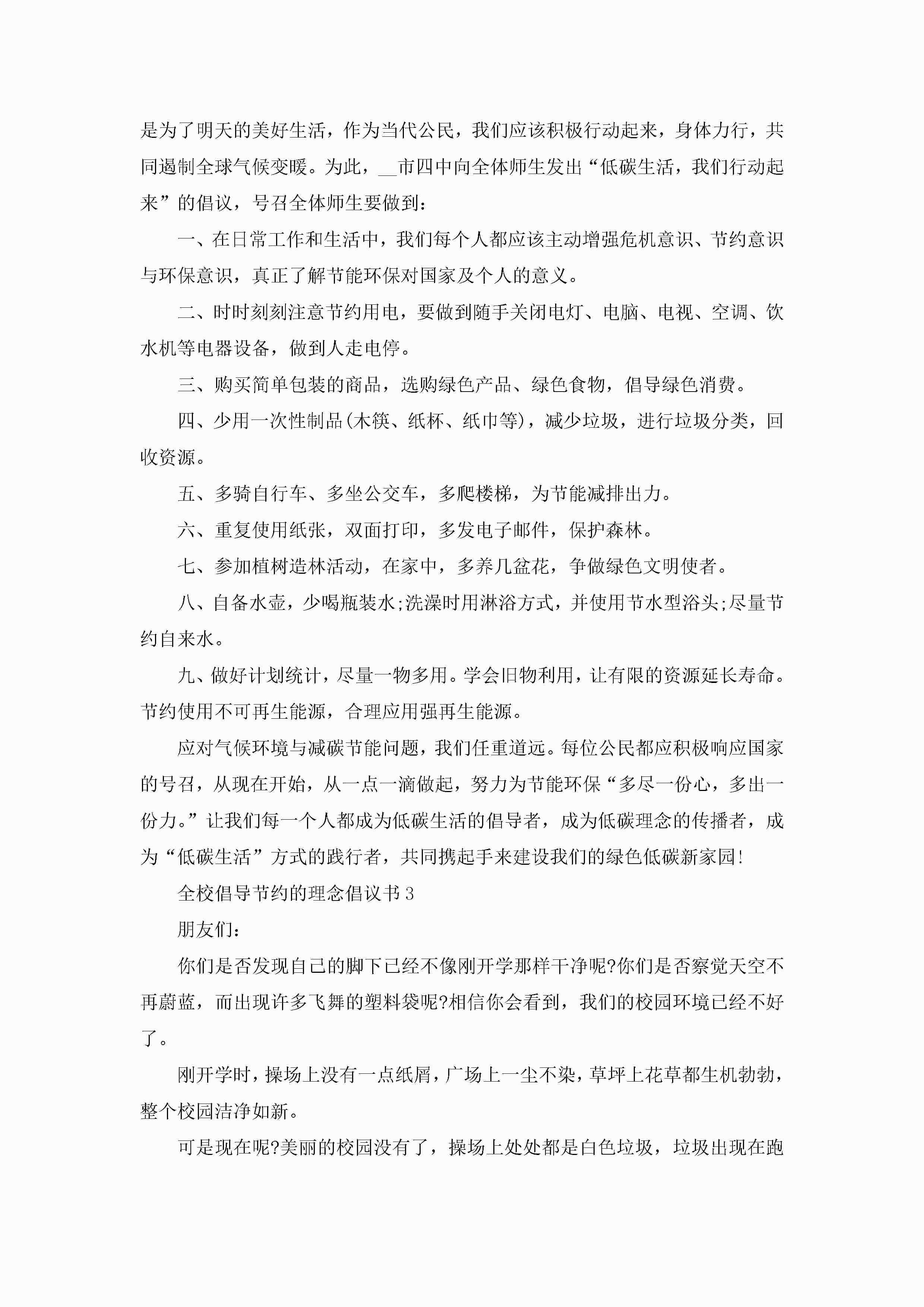 是为了明天的美好生活，作为当代公民，我们应该积极行动起来，身体力行，共同遏制全球气候变暖。为此，__市四中向全体师生发出“低碳生活，我们行动起来”的倡议，号召全体师生要做到：

一、在日常工作和生活中，我们每个人都应该主动增强危机意识、节约意识与环保意识，真正了解节能环保对国家及个人的意义。

二、时时刻刻注意节约用电，要做到随手关闭电灯、电脑、电视、空调、饮水机等电器设备，做到人走电停。

三、购买简单包装的商品，选购绿色产品、绿色食物，倡导绿色消费。

四、少用一次性制品(木筷、纸杯、纸巾等)，减少垃圾，进行垃圾分类，回收资源。

五、多骑自行车、多坐公交车，多爬楼梯，为节能减排出力。

六、重复使用纸张，双面打印，多发电子邮件，保护森林。

七、参加植树造林活动，在家中，多养几盆花，争做绿色文明使者。

八、自备水壶，少喝瓶装水;洗澡时用淋浴方式，并使用节水型浴头;尽量节约自来水。

九、做好计划统计，尽量一物多用。学会旧物利用，让有限的资源延长寿命。节约使用不可再生能源，合理应用强再生能源。

应对气候环境与减碳节能问题，我们任重道远。每位公民都应积极响应国家的号召，从现在开始，从一点一滴做起，努力为节能环保“多尽一份心，多出一份力。”让我们每一个人都成为低碳生活的倡导者，成为低碳理念的传播者，成为“低碳生活”方式的践行者，共同携起手来建设我们的绿色低碳新家园!

全校倡导节约的理念倡议书3

朋友们：

你们是否发现自己的脚下已经不像刚开学那样干净呢?你们是否察觉天空不再蔚蓝，而出现许多飞舞的塑料袋呢?相信你会看到，我们的校园环境已经不好了。

刚开学时，操场上没有一点纸屑，广场上一尘不染，草坪上花草都生机勃勃，整个校园洁净如新。

可是现在呢?美丽的校园没有了，操场上处处都是白色垃圾，垃圾出现在跑